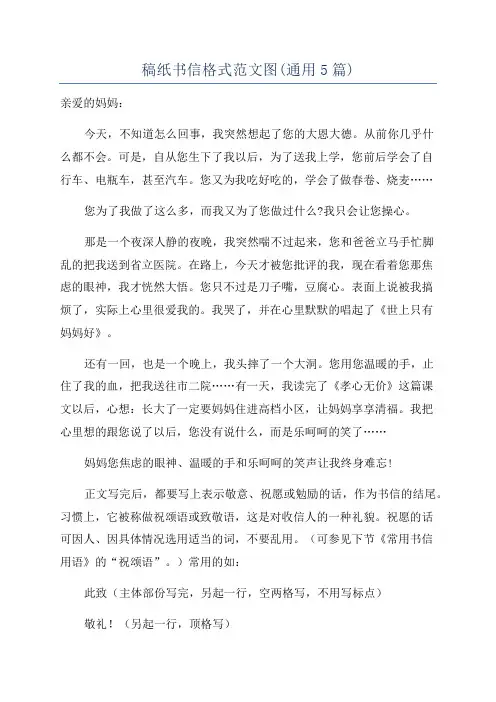 稿纸书信格式范文图(通用5篇)

亲爱的妈妈：

今天，不知道怎么回事，我突然想起了您的大恩大德。从前你几乎什么都不会。可是，自从您生下了我以后，为了送我上学，您前后学会了自行车、电瓶车，甚至汽车。您又为我吃好吃的，学会了做春卷、烧麦……

您为了我做了这么多，而我又为了您做过什么?我只会让您操心。

那是一个夜深人静的夜晚，我突然喘不过起来，您和爸爸立马手忙脚乱的把我送到省立医院。在路上，今天才被您批评的我，现在看着您那焦虑的眼神，我才恍然大悟。您只不过是刀子嘴，豆腐心。表面上说被我搞烦了，实际上心里很爱我的。我哭了，并在心里默默的唱起了《世上只有妈妈好》。

还有一回，也是一个晚上，我头摔了一个大洞。您用您温暖的手，止住了我的血，把我送往市二院……有一天，我读完了《孝心无价》这篇课文以后，心想：长大了一定要妈妈住进高档小区，让妈妈享享清福。我把心里想的跟您说了以后，您没有说什么，而是乐呵呵的笑了……

妈妈您焦虑的眼神、温暖的手和乐呵呵的笑声让我终身难忘！

正文写完后，都要写上表示敬意、祝愿或勉励的话，作为书信的结尾。习惯上，它被称做祝颂语或致敬语，这是对收信人的一种礼貌。祝愿的话可因人、因具体情况选用适当的词，不要乱用。（可参见下节《常用书信用语》的“祝颂语”。）常用的如：

此致（主体部份写完，另起一行，空两格写，不用写标点）

敬礼！（另起一行，顶格写）